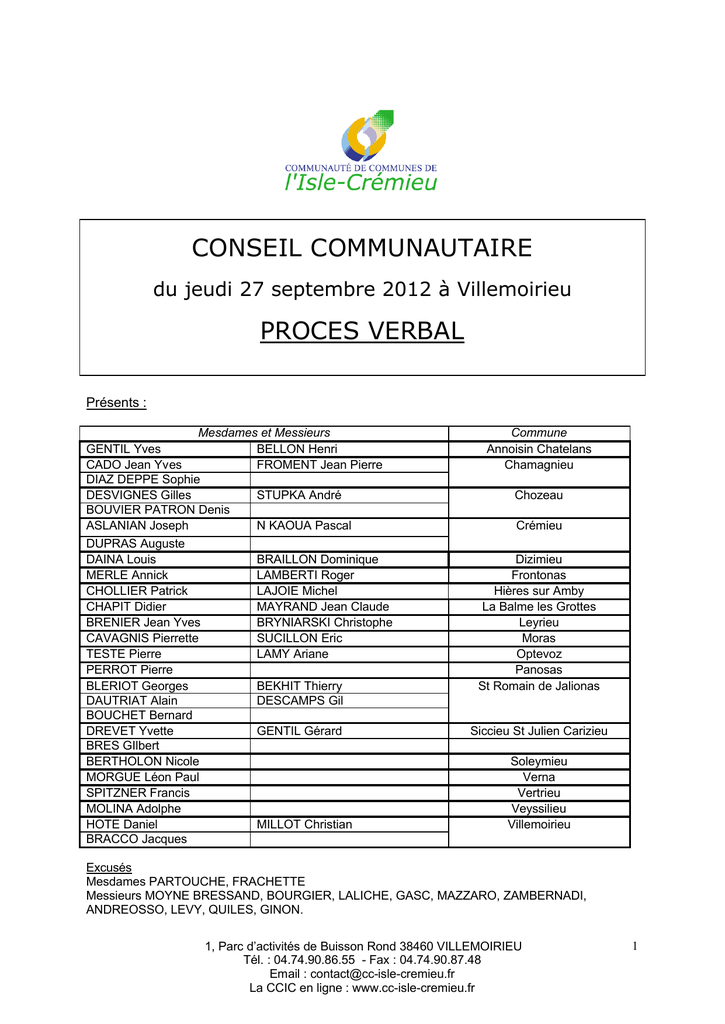 COMMUNAUTÉ DE COMMUNES DE
l'Isle-Crémieu

CONSEIL COMMUNAUTAIRE

du jeudi 27 septembre 2012 à Villemoirieu

PROCES VERBAL

Présents :

| Mesdames et Messieurs | | Commune |
|---|---|---|
| GENTIL Yves | BELLON Henri | Annoisin Chatelans |
| CADO Jean Yves | FROMENT Jean Pierre | Chamagnieu |
| DIAZ DEPPE Sophie | | |
| DESVIGNES Gilles | STUPKA André | Chozeau |
| BOUVIER PATRON Denis | | |
| ASLANIAN Joseph | N KAOUA Pascal | Crémieu |
| DUPRAS Auguste | | |
| DAINA Louis | BRAILLON Dominique | Dizimieu |
| MERLE Annick | LAMBERTI Roger | Frontonas |
| CHOLLIER Patrick | LAJOIE Michel | Hières sur Amby |
| CHAPIT Didier | MAYRAND Jean Claude | La Balme les Grottes |
| BRENIER Jean Yves | BRYNIARSKI Christophe | Leyrieu |
| CAVAGNIS Pierrette | SUCILLON Eric | Moras |
| TESTE Pierre | LAMY Ariane | Optevoz |
| PERROT Pierre | | Panosas |
| BLERIOT Georges | BEKHIT Thierry | St Romain de Jalionas |
| DAUTRIAT Alain | DESCAMPS Gil | |
| BOUCHET Bernard | | |
| DREVET Yvette | GENTIL Gérard | Siccieu St Julien Carizieu |
| BRES GIlbert | | |
| BERTHOLON Nicole | | Soleymieu |
| MORGUE Léon Paul | | Verna |
| SPITZNER Francis | | Vertrieu |
| MOLINA Adolphe | | Veyssilieu |
| HOTE Daniel | MILLOT Christian | Villemoirieu |
| BRACCO Jacques | | |

Excusés
Mesdames PARTOUCHE, FRACHETTE
Messieurs MOYNE BRESSAND, BOURGIER, LALICHE, GASC, MAZZARO, ZAMBERNADI, ANDREOSSO, LEVY, QUILES, GINON.

1, Parc d'activités de Buisson Rond 38460 VILLEMOIRIEU
Tél. : 04.74.90.86.55 - Fax : 04.74.90.87.48
Email : contact@cc-isle-cremieu.fr
La CCIC en ligne : www.cc-isle-cremieu.fr

1